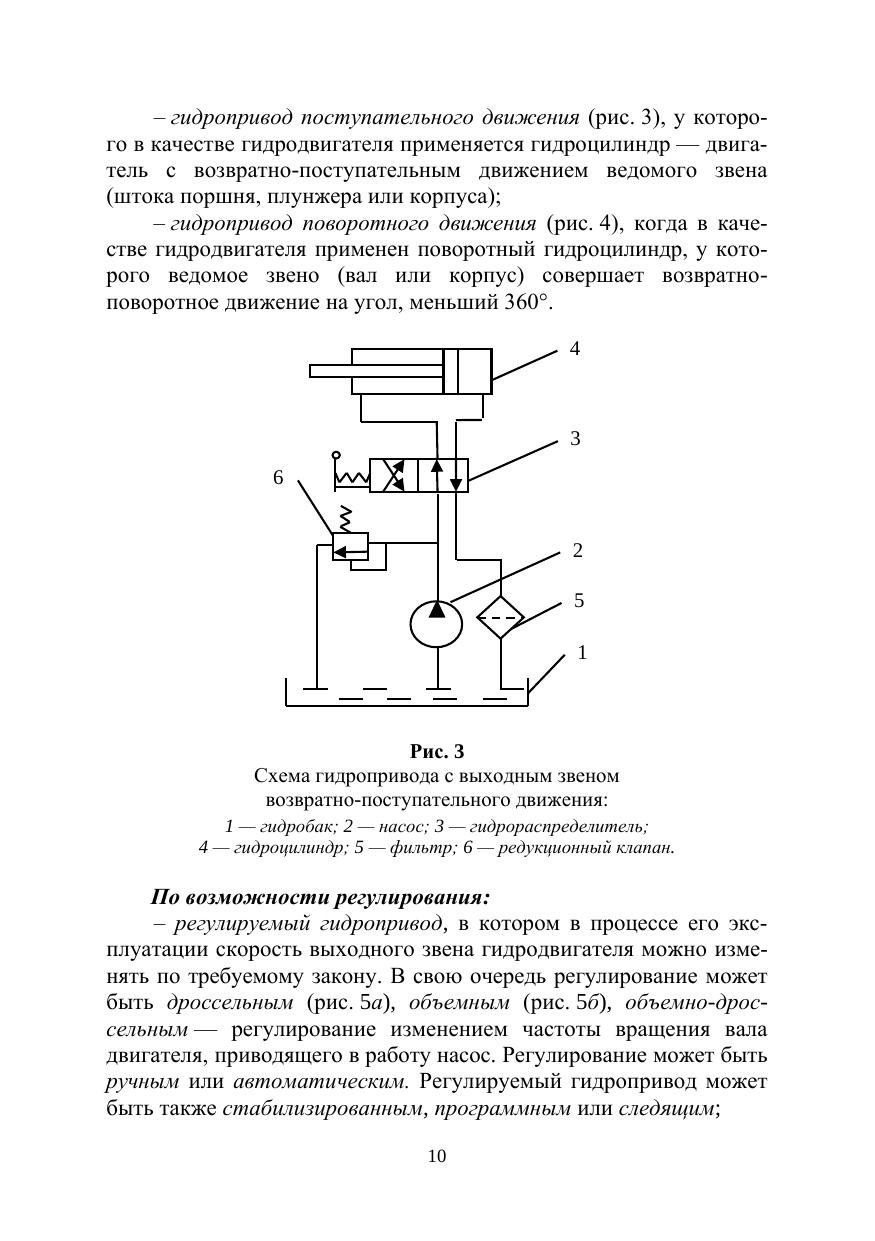 – гидропривод поступательного движения (рис. 3), у которого в качестве гидродвигателя применяется гидроцилиндр — двигатель с возвратно-поступательным движением ведомого звена (штока поршня, плунжера или корпуса);

– гидропривод поворотного движения (рис. 4), когда в качестве гидродвигателя применен поворотный гидроцилиндр, у которого ведомое звено (вал или корпус) совершает возвратно-поворотное движение на угол, меньший 360°.

4

3

6

2

5

1

Рис. 3
Схема гидропривода с выходным звеном возвратно-поступательного движения:
1 — гидробак; 2 — насос; 3 — гидрораспределитель; 4 — гидроцилиндр; 5 — фильтр; 6 — редукционный клапан.

По возможности регулирования:

– регулируемый гидропривод, в котором в процессе его эксплуатации скорость выходного звена гидродвигателя можно изменять по требуемому закону. В свою очередь регулирование может быть дроссельным (рис. 5а), объемным (рис. 5б), объемно-дроссельным — регулирование изменением частоты вращения вала двигателя, приводящего в работу насос. Регулирование может быть ручным или автоматическим. Регулируемый гидропривод может быть также стабилизированным, программным или следящим;

10